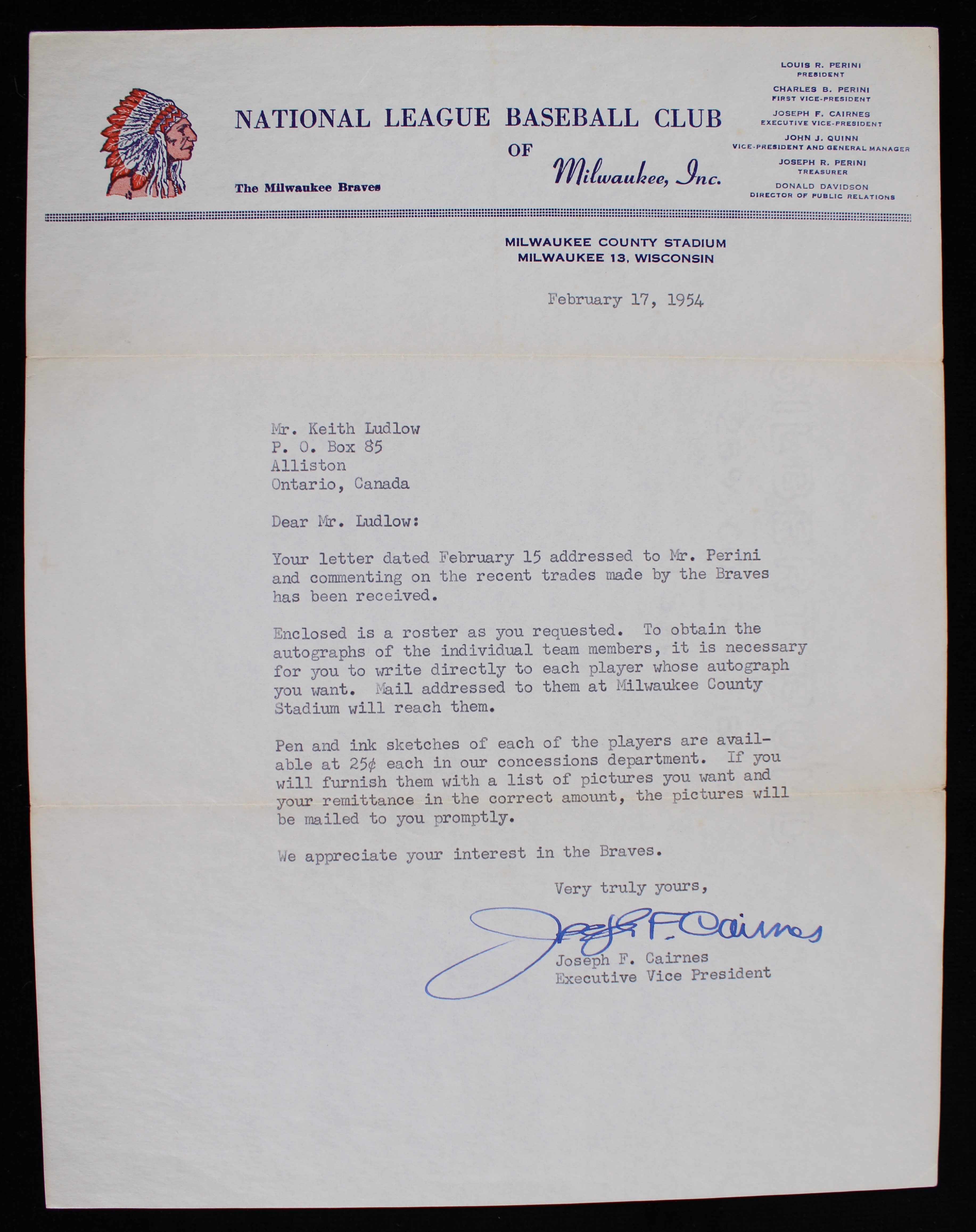 NATIONAL LEAGUE BASEBALL CLUB
OF
Milwaukee, Inc.

The Milwaukee Braves

LOUIS R. PERINI
PRESIDENT
CHARLES B. PERINI
FIRST VICE-PRESIDENT
JOSEPH F. CAIRNES
EXECUTIVE VICE-PRESIDENT
JOHN J. QUINN
VICE-PRESIDENT AND GENERAL MANAGER
JOSEPH R. PERINI
TREASURER
DONALD DAVIDSON
DIRECTOR OF PUBLIC RELATIONS

MILWAUKEE COUNTY STADIUM
MILWAUKEE 13, WISCONSIN

February 17, 1954

Mr. Keith Ludlow
P. O. Box 85
Alliston
Ontario, Canada

Dear Mr. Ludlow:

Your letter dated February 15 addressed to Mr. Perini and commenting on the recent trades made by the Braves has been received.

Enclosed is a roster as you requested. To obtain the autographs of the individual team members, it is necessary for you to write directly to each player whose autograph you want. Mail addressed to them at Milwaukee County Stadium will reach them.

Pen and ink sketches of each of the players are available at 25¢ each in our concessions department. If you will furnish them with a list of pictures you want and your remittance in the correct amount, the pictures will be mailed to you promptly.

We appreciate your interest in the Braves.

Very truly yours,

Joseph F. Cairnes

Joseph F. Cairnes
Executive Vice President